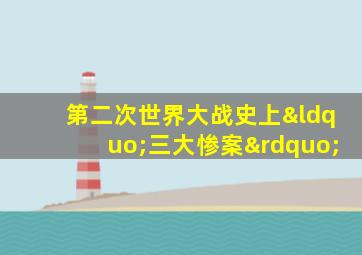 第二次世界大战史上&ldquo;三大惨案&rdquo;